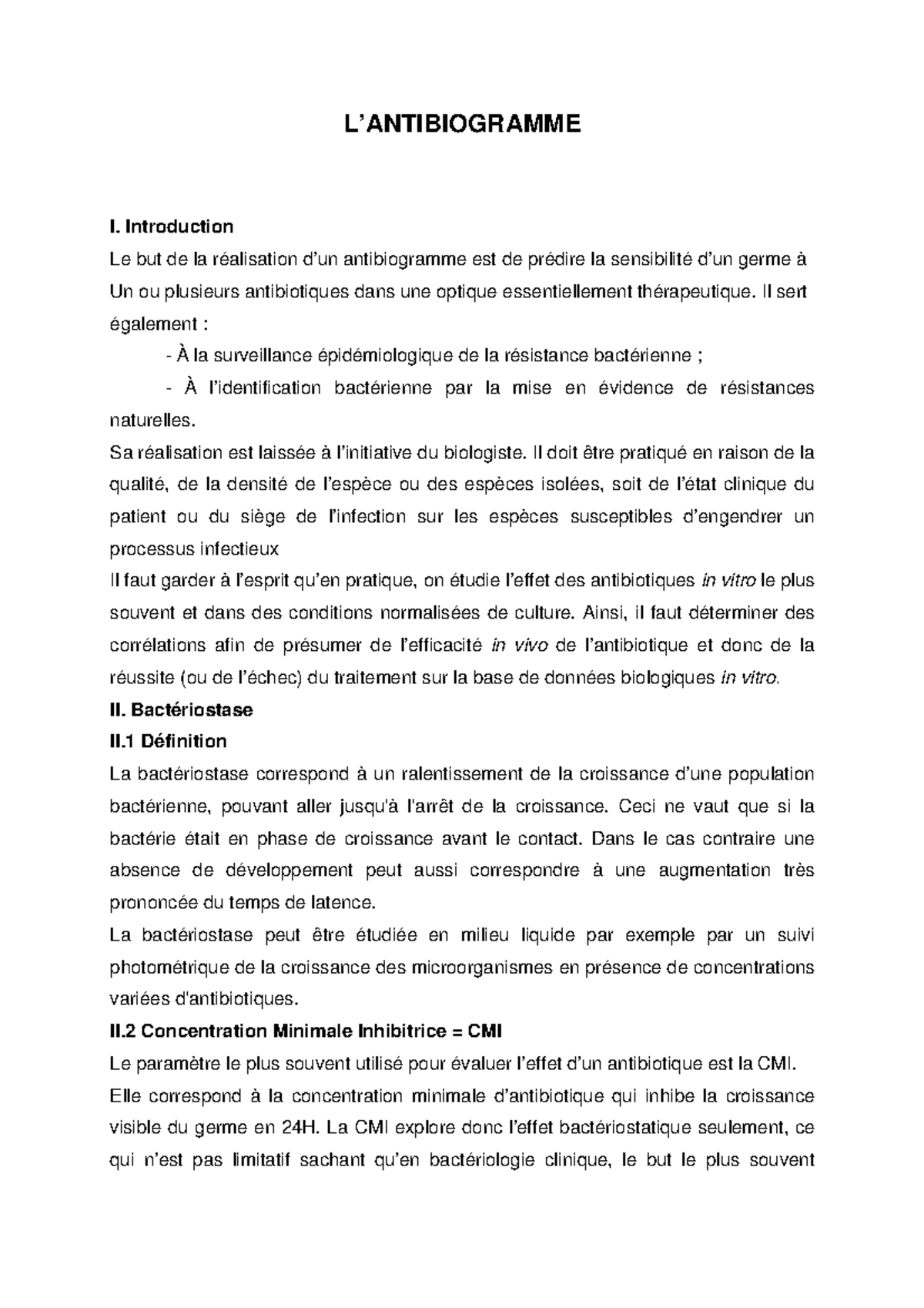 L'ANTIBIOGRAMME

I. Introduction

Le but de la réalisation d'un antibiogramme est de prédire la sensibilité d'un germe à Un ou plusieurs antibiotiques dans une optique essentiellement thérapeutique. Il sert également :

- À la surveillance épidémiologique de la résistance bactérienne ;

- À l'identification bactérienne par la mise en évidence de résistances naturelles.

Sa réalisation est laissée à l'initiative du biologiste. Il doit être pratiqué en raison de la qualité, de la densité de l'espèce ou des espèces isolées, soit de l'état clinique du patient ou du siège de l'infection sur les espèces susceptibles d'engendrer un processus infectieux

Il faut garder à l'esprit qu'en pratique, on étudie l'effet des antibiotiques in vitro le plus souvent et dans des conditions normalisées de culture. Ainsi, il faut déterminer des corrélations afin de présumer de l'efficacité in vivo de l'antibiotique et donc de la réussite (ou de l'échec) du traitement sur la base de données biologiques in vitro.

II. Bactériostase

II.1 Définition

La bactériostase correspond à un ralentissement de la croissance d'une population bactérienne, pouvant aller jusqu'à l'arrêt de la croissance. Ceci ne vaut que si la bactérie était en phase de croissance avant le contact. Dans le cas contraire une absence de développement peut aussi correspondre à une augmentation très prononcée du temps de latence.

La bactériostase peut être étudiée en milieu liquide par exemple par un suivi photométrique de la croissance des microorganismes en présence de concentrations variées d'antibiotiques.

II.2 Concentration Minimale Inhibitrice = CMI

Le paramètre le plus souvent utilisé pour évaluer l'effet d'un antibiotique est la CMI.

Elle correspond à la concentration minimale d'antibiotique qui inhibe la croissance visible du germe en 24H. La CMI explore donc l'effet bactériostatique seulement, ce qui n'est pas limitatif sachant qu'en bactériologie clinique, le but le plus souvent